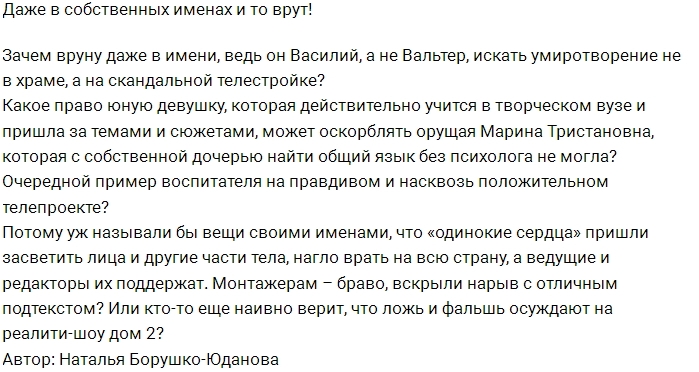 Даже в собственных именах и то врут!

Зачем вруну даже в имени, ведь он Василий, а не Вальтер, искать умиротворение не в храме, а на скандальной телестройке?
Какое право юную девушку, которая действительно учится в творческом вузе и пришла за темами и сюжетами, может оскорблять орущая Марина Тристановна, которая с собственной дочерью найти общий язык без психолога не могла?
Очередной пример воспитателя на правдивом и насквозь положительном телепроекте?
Потому уж называли бы вещи своими именами, что «одинокие сердца» пришли засветить лица и другие части тела, нагло врать на всю страну, а ведущие и редакторы их поддержат. Монтажерам – браво, вскрыли нарыв с отличным подтекстом? Или кто-то еще наивно верит, что ложь и фальшь осуждают на реалити-шоу дом 2?
Автор: Наталья Борушко-Юданова